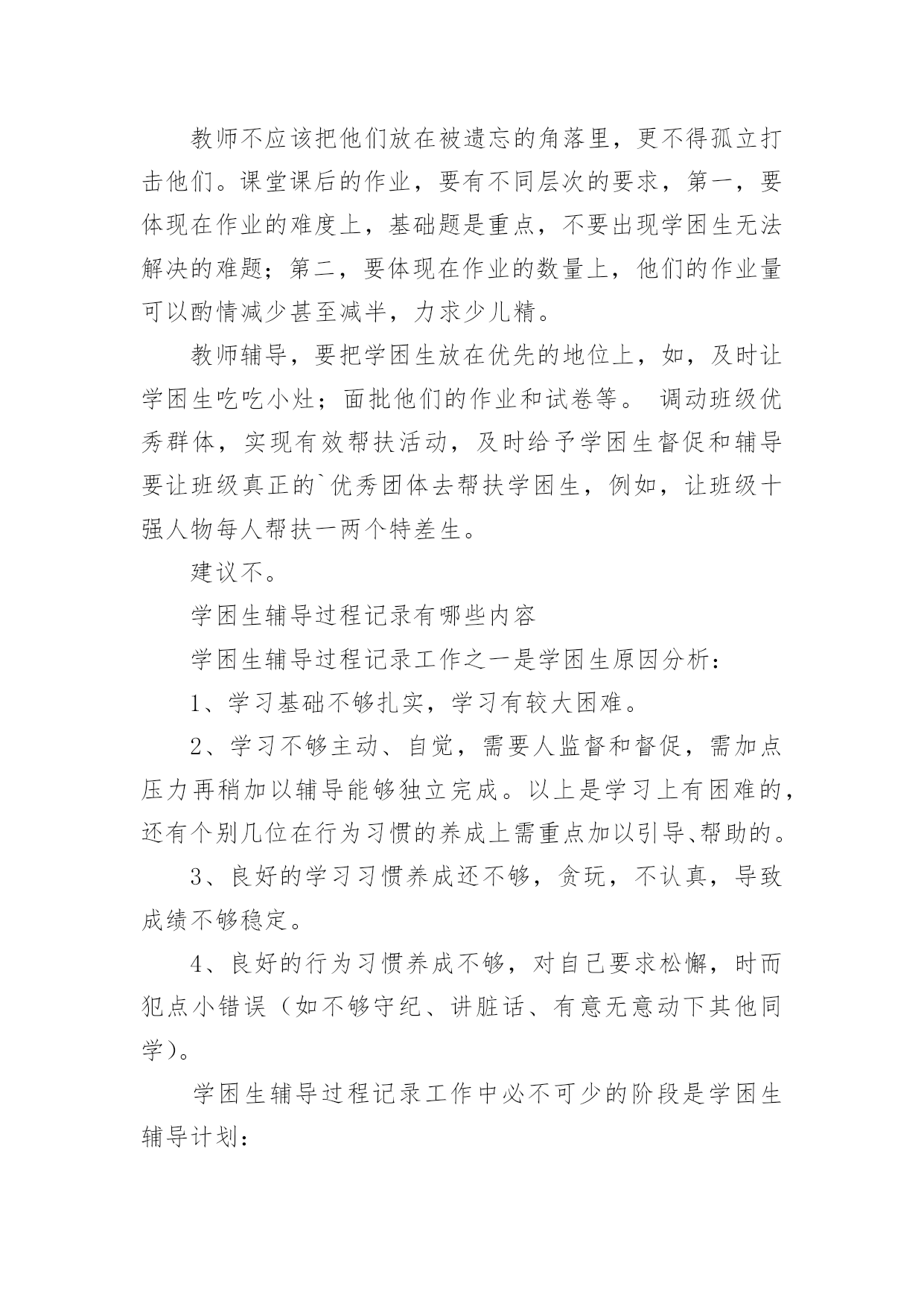 教师不应该把他们放在被遗忘的角落里，更不得孤立打击他们。课堂课后的作业，要有不同层次的要求，第一，要体现在作业的难度上，基础题是重点，不要出现学困生无法解决的难题；第二，要体现在作业的数量上，他们的作业量可以酌情减少甚至减半，力求少儿精。

教师辅导，要把学困生放在优先的地位上，如，及时让学困生吃吃小灶；面批他们的作业和试卷等。 调动班级优秀群体，实现有效帮扶活动，及时给予学困生督促和辅导要让班级真正的`优秀团体去帮扶学困生，例如，让班级十强人物每人帮扶一两个特差生。

建议不。

学困生辅导过程记录有哪些内容

学困生辅导过程记录工作之一是学困生原因分析：

1、学习基础不够扎实，学习有较大困难。

2、学习不够主动、自觉，需要人监督和督促，需加点压力再稍加以辅导能够独立完成。以上是学习上有困难的，还有个别几位在行为习惯的养成上需重点加以引导、帮助的。

3、良好的学习习惯养成还不够，贪玩，不认真，导致成绩不够稳定。

4、良好的行为习惯养成不够，对自己要求松懈，时而犯点小错误（如不够守纪、讲脏话、有意无意动下其他同学）。

学困生辅导过程记录工作中必不可少的阶段是学困生辅导计划：